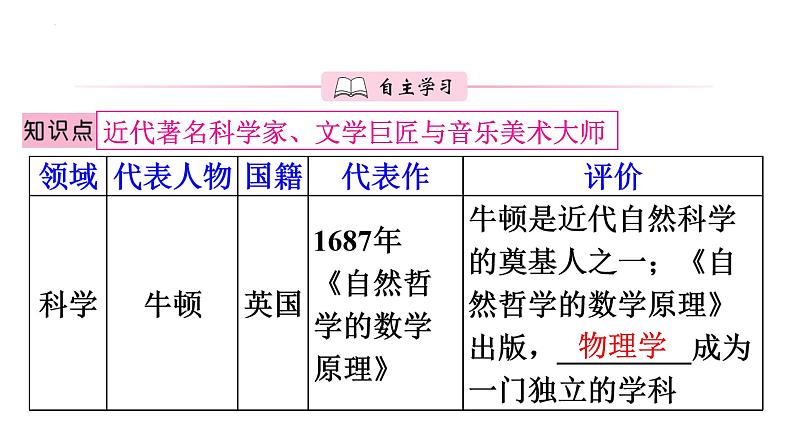 自主学习

知识点 近代著名科学家、文学巨匠与音乐美术大师

| 领域 | 代表人物 | 国籍 | 代表作 | 评价 |
|---|---|---|---|---|
| 科学 | 牛顿 | 英国 | 1687年《自然哲学的数学原理》 | 牛顿是近代自然科学的奠基人之一；《自然哲学的数学原理》出版，物理学成为一门独立的学科 |